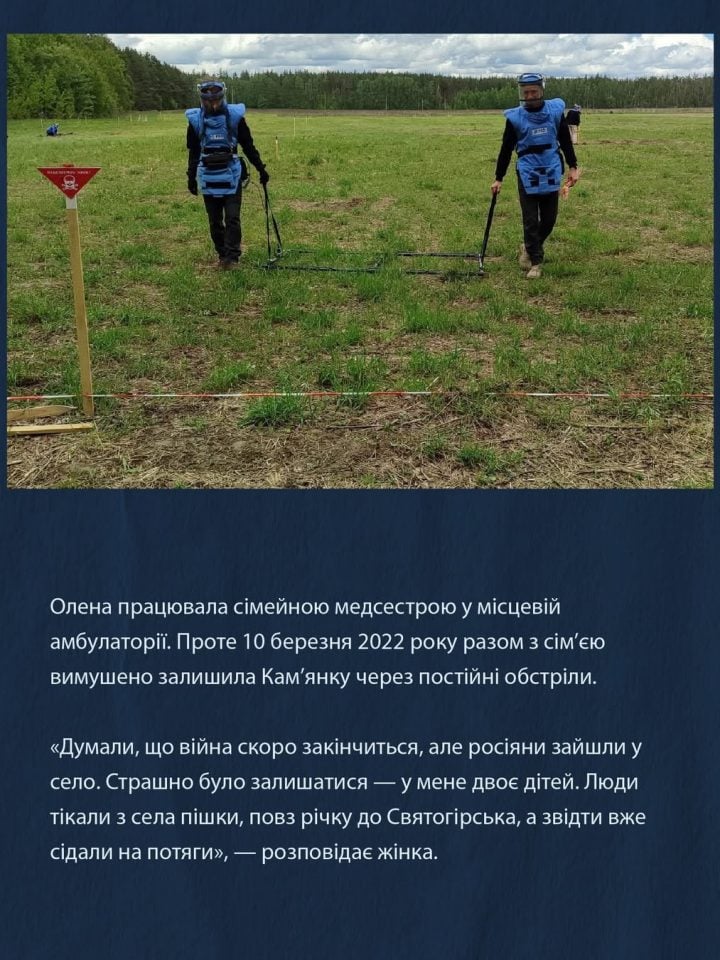 Олена працювала сімейною медсестрою у місцевій амбулаторії. Проте 10 березня 2022 року разом з сім'єю вимушено залишила Кам'янку через постійні обстріли.

«Думали, що війна скоро закінчиться, але росіяни зайшли у село. Страшно було залишатися — у мене двоє дітей. Люди тікали з села пішки, повз річку до Святогірська, а звідти вже сідали на потяги», — розповідає жінка.